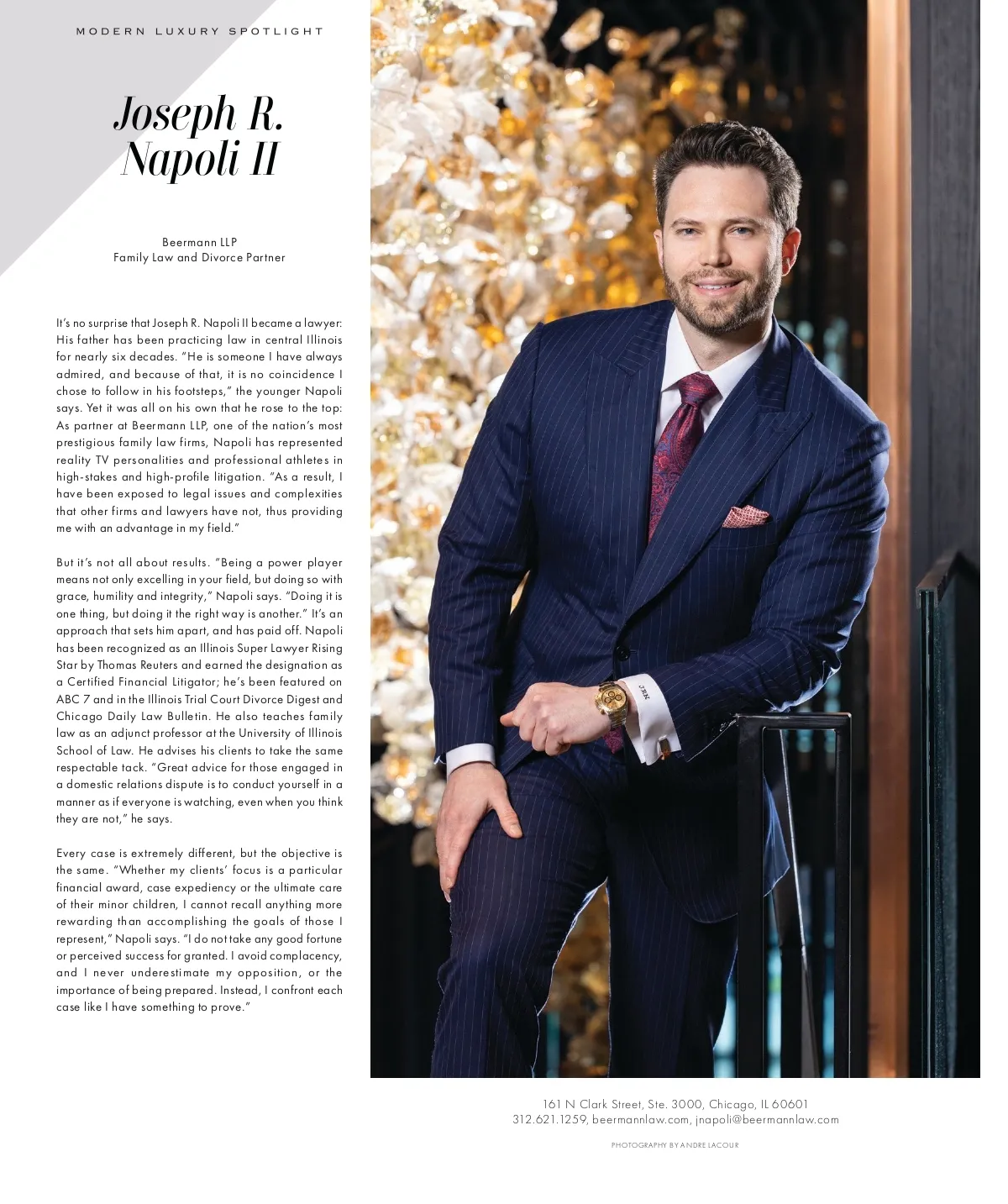 MODERN LUXURY SPOTLIGHT

Joseph R. Napoli II

Beermann LLP
Family Law and Divorce Partner

It's no surprise that Joseph R. Napoli II became a lawyer: His father has been practicing law in central Illinois for nearly six decades. "He is someone I have always admired, and because of that, it is no coincidence I chose to follow in his footsteps," the younger Napoli says. Yet it was all on his own that he rose to the top: As partner at Beermann LLP, one of the nation's most prestigious family law firms, Napoli has represented reality TV personalities and professional athletes in high-stakes and high-profile litigation. "As a result, I have been exposed to legal issues and complexities that other firms and lawyers have not, thus providing me with an advantage in my field."

But it's not all about results. "Being a power player means not only excelling in your field, but doing so with grace, humility and integrity," Napoli says. "Doing it is one thing, but doing it the right way is another." It's an approach that sets him apart, and has paid off. Napoli has been recognized as an Illinois Super Lawyer Rising Star by Thomas Reuters and earned the designation as a Certified Financial Litigator; he's been featured on ABC 7 and in the Illinois Trial Court Divorce Digest and Chicago Daily Law Bulletin. He also teaches family law as an adjunct professor at the University of Illinois School of Law. He advises his clients to take the same respectable tack. "Great advice for those engaged in a domestic relations dispute is to conduct yourself in a manner as if everyone is watching, even when you think they are not," he says.

Every case is extremely different, but the objective is the same. "Whether my clients' focus is a particular financial award, case expediency or the ultimate care of their minor children, I cannot recall anything more rewarding than accomplishing the goals of those I represent," Napoli says. "I do not take any good fortune or perceived success for granted. I avoid complacency, and I never underestimate my opposition, or the importance of being prepared. Instead, I confront each case like I have something to prove."

JRN

161 N Clark Street, Ste. 3000, Chicago, IL 60601
312.621.1259, beermannlaw.com, jnapoli@beermannlaw.com

PHOTOGRAPHY BY ANDRE LACOUR